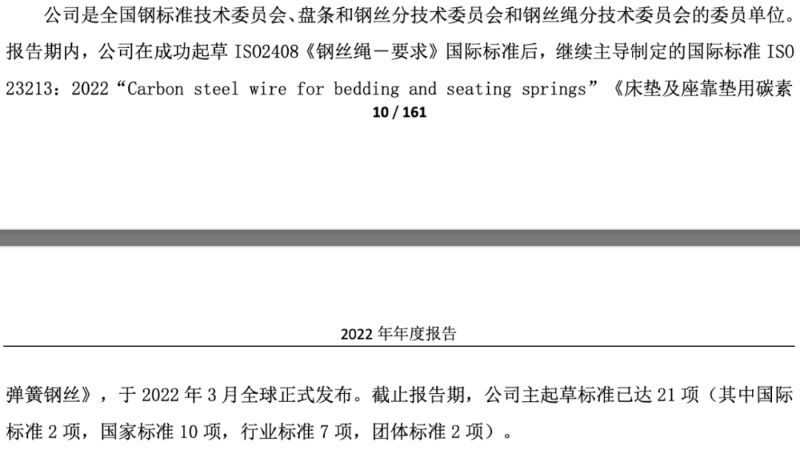 公司是全国钢标准技术委员会、盘条和钢丝分技术委员会和钢丝绳分技术委员会的委员单位。报告期内，公司在成功起草 ISO2408《钢丝绳－要求》国际标准后，继续主导制定的国际标准 ISO 23213：2022“Carbon steel wire for bedding and seating springs”《床垫及座靠垫用碳素

10 / 161

2022 年年度报告

弹簧钢丝》，于 2022 年 3 月全球正式发布。截止报告期，公司主起草标准已达 21 项（其中国际标准 2 项，国家标准 10 项，行业标准 7 项，团体标准 2 项）。